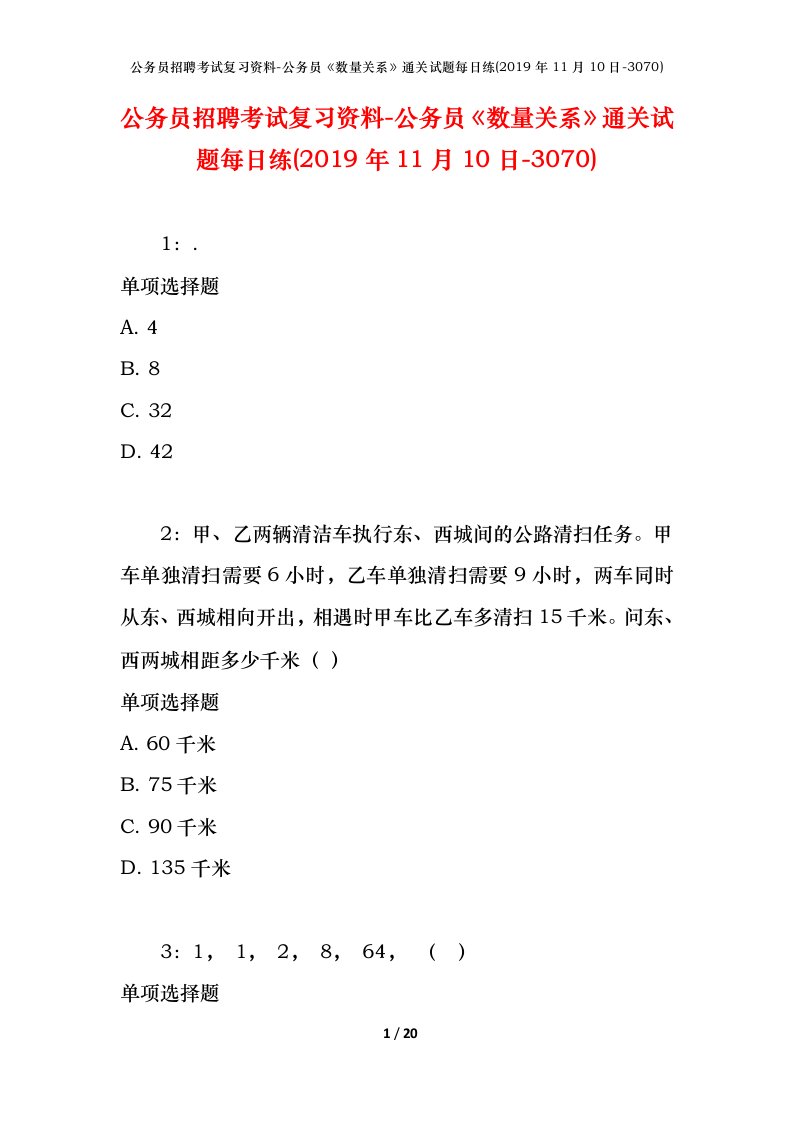 公务员招聘考试复习资料-公务员《数量关系》通关试题每日练(2019 年 11 月 10 日-3070)

公务员招聘考试复习资料-公务员《数量关系》通关试题每日练(2019 年 11 月 10 日-3070)

1：.

单项选择题

A. 4

B. 8

C. 32

D. 42

2：甲、乙两辆清洁车执行东、西城间的公路清扫任务。甲车单独清扫需要 6 小时，乙车单独清扫需要 9 小时，两车同时从东、西城相向开出，相遇时甲车比乙车多清扫 15 千米。问东、西两城相距多少千米（ ）

单项选择题

A. 60 千米

B. 75 千米

C. 90 千米

D. 135 千米

3：1， 1， 2， 8， 64， （ ）

单项选择题

1 / 20